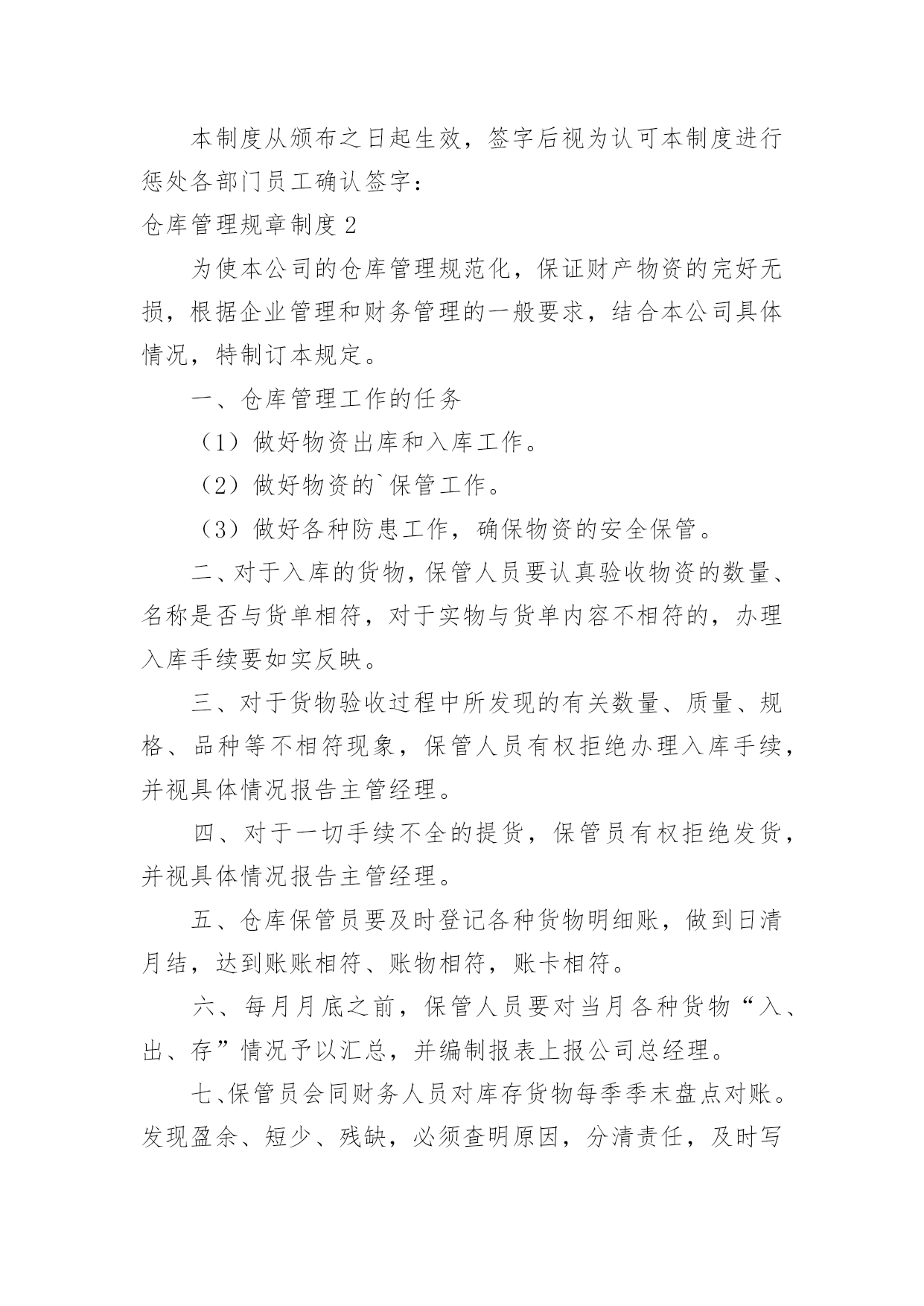 本制度从颁布之日起生效，签字后视为认可本制度进行惩处各部门员工确认签字：

仓库管理规章制度 2

为使本公司的仓库管理规范化，保证财产物资的完好无损，根据企业管理和财务管理的一般要求，结合本公司具体情况，特制订本规定。

一、仓库管理工作的任务

（1）做好物资出库和入库工作。

（2）做好物资的`保管工作。

（3）做好各种防患工作，确保物资的安全保管。

二、对于入库的货物，保管人员要认真验收物资的数量、名称是否与货单相符，对于实物与货单内容不相符的，办理入库手续要如实反映。

三、对于货物验收过程中所发现的有关数量、质量、规格、品种等不相符现象，保管人员有权拒绝办理入库手续，并视具体情况报告主管经理。

四、对于一切手续不全的提货，保管员有权拒绝发货，并视具体情况报告主管经理。

五、仓库保管员要及时登记各种货物明细账，做到日清月结，达到账账相符、账物相符，账卡相符。

六、每月月底之前，保管人员要对当月各种货物“入、出、存”情况予以汇总，并编制报表上报公司总经理。

七、保管员会同财务人员对库存货物每季季末盘点对账。发现盈余、短少、残缺，必须查明原因，分清责任，及时写